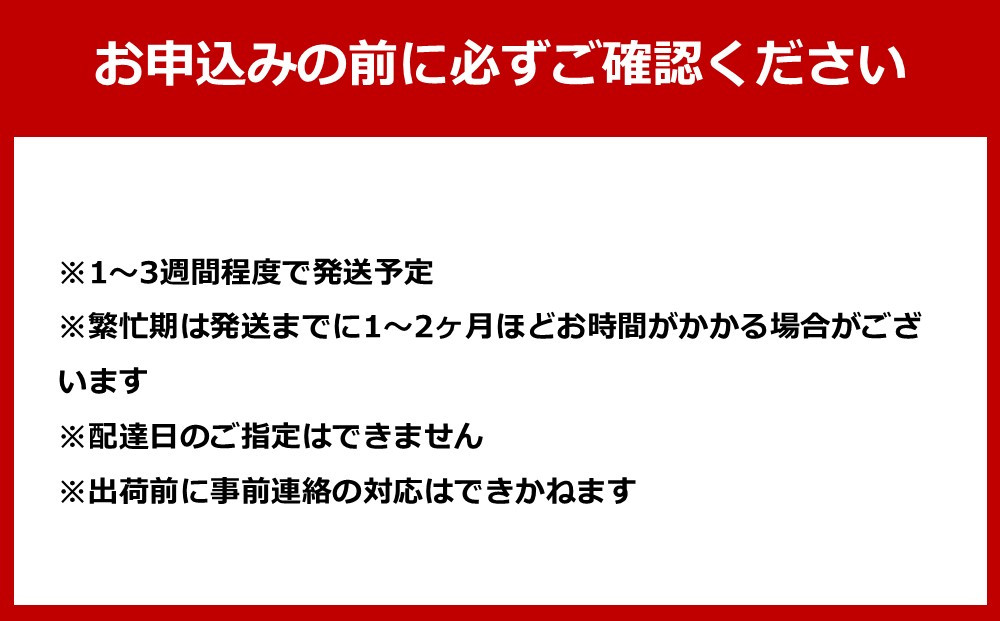 お申込みの前に必ずご確認ください

※1～3週間程度で発送予定

※繁忙期は発送までに1～2ヶ月ほどお時間がかかる場合がございます

※配達日のご指定はできません

※出荷前に事前連絡の対応はできかねます